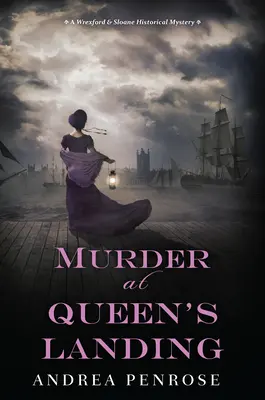 A Wrexford & Sloane Historical Mystery

MURDER at QUEEN'S LANDING

ANDREA PENROSE